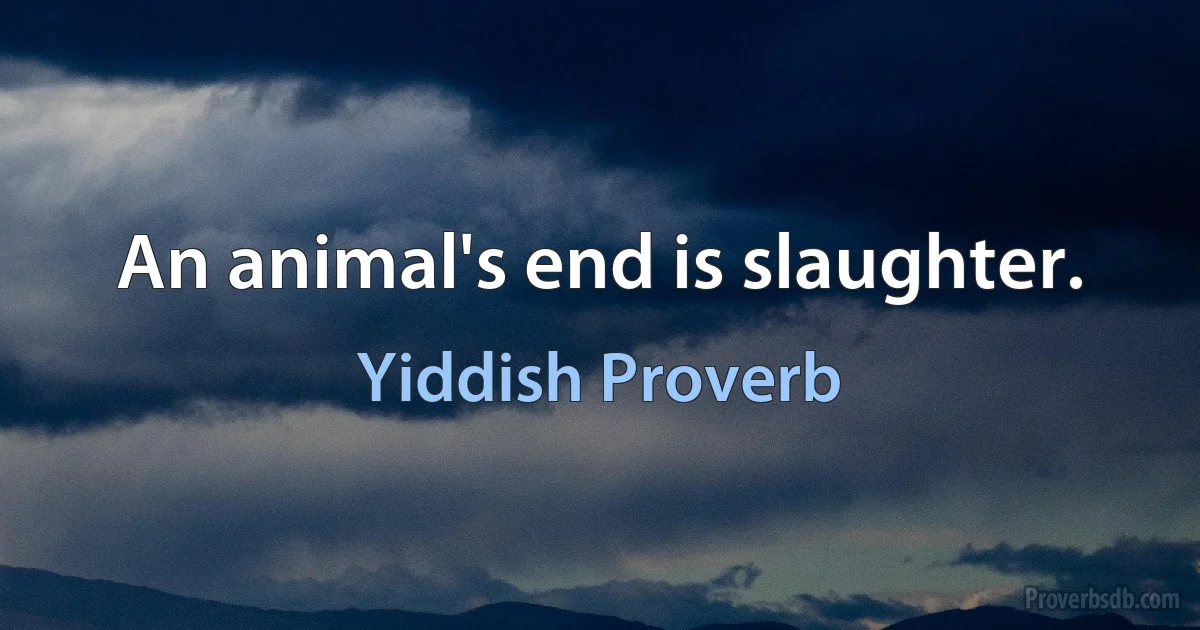 An animal's end is slaughter.

Yiddish Proverb

Proverbsdb.com